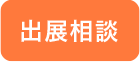 出展相談